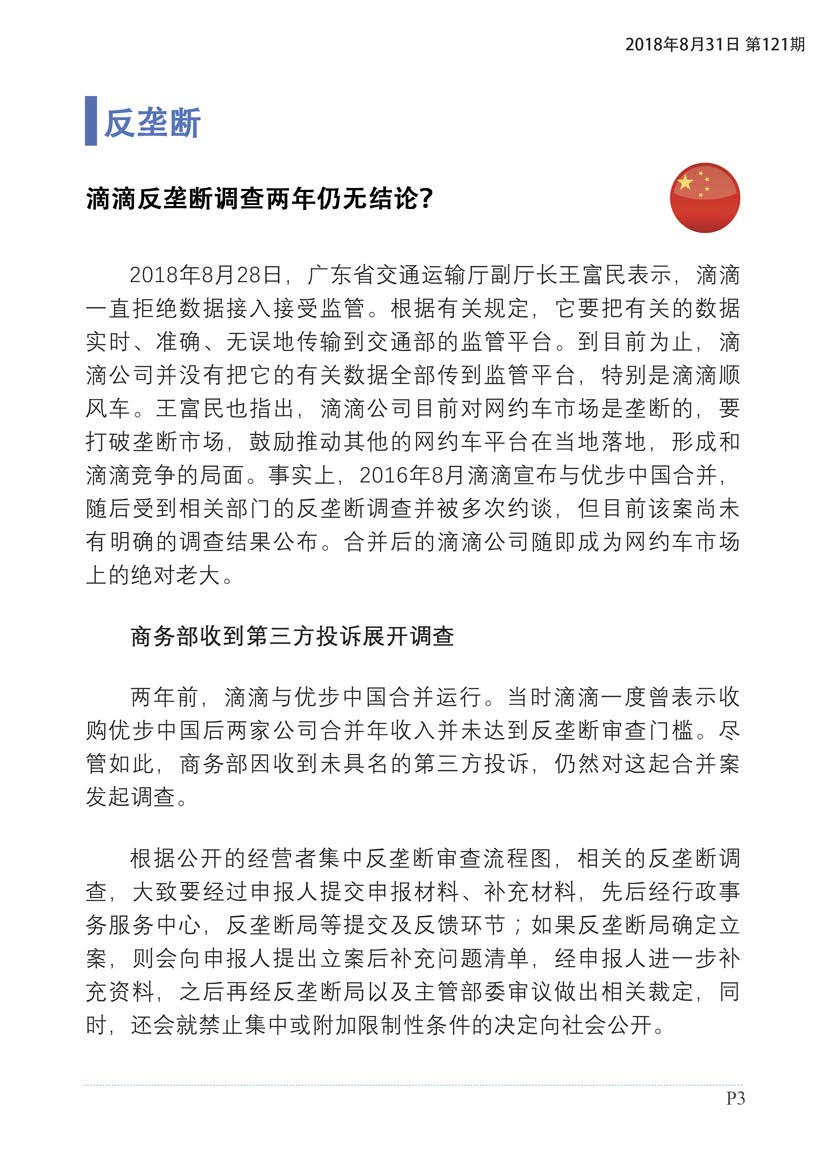 2018年8月31日 第121期

反垄断

滴滴反垄断调查两年仍无结论?

2018年8月28日，广东省交通运输厅副厅长王富民表示，滴滴一直拒绝数据接入接受监管。根据有关规定，它要把有关的数据实时、准确、无误地传输到交通部的监管平台。到目前为止，滴滴公司并没有把它的有关数据全部传到监管平台，特别是滴滴顺风车。王富民也指出，滴滴公司目前对网约车市场是垄断的，要打破垄断市场，鼓励推动其他的网约车平台在当地落地，形成和滴滴竞争的局面。事实上，2016年8月滴滴宣布与优步中国合并，随后受到相关部门的反垄断调查并被多次约谈，但目前该案尚未有明确的调查结果公布。合并后的滴滴公司随即成为网约车市场上的绝对老大。

商务部收到第三方投诉展开调查

两年前，滴滴与优步中国合并运行。当时滴滴一度曾表示收购优步中国后两家公司合并年收入并未达到反垄断审查门槛。尽管如此，商务部因收到未具名的第三方投诉，仍然对这起合并案发起调查。

根据公开的经营者集中反垄断审查流程图，相关的反垄断调查，大致要经过申报人提交申报材料、补充材料，先后经行政事务服务中心，反垄断局等提交及反馈环节；如果反垄断局确定立案，则会向申报人提出立案后补充问题清单，经申报人进一步补充资料，之后再经反垄断局以及主管部委审议做出相关裁定，同时，还会就禁止集中或附加限制性条件的决定向社会公开。

P3